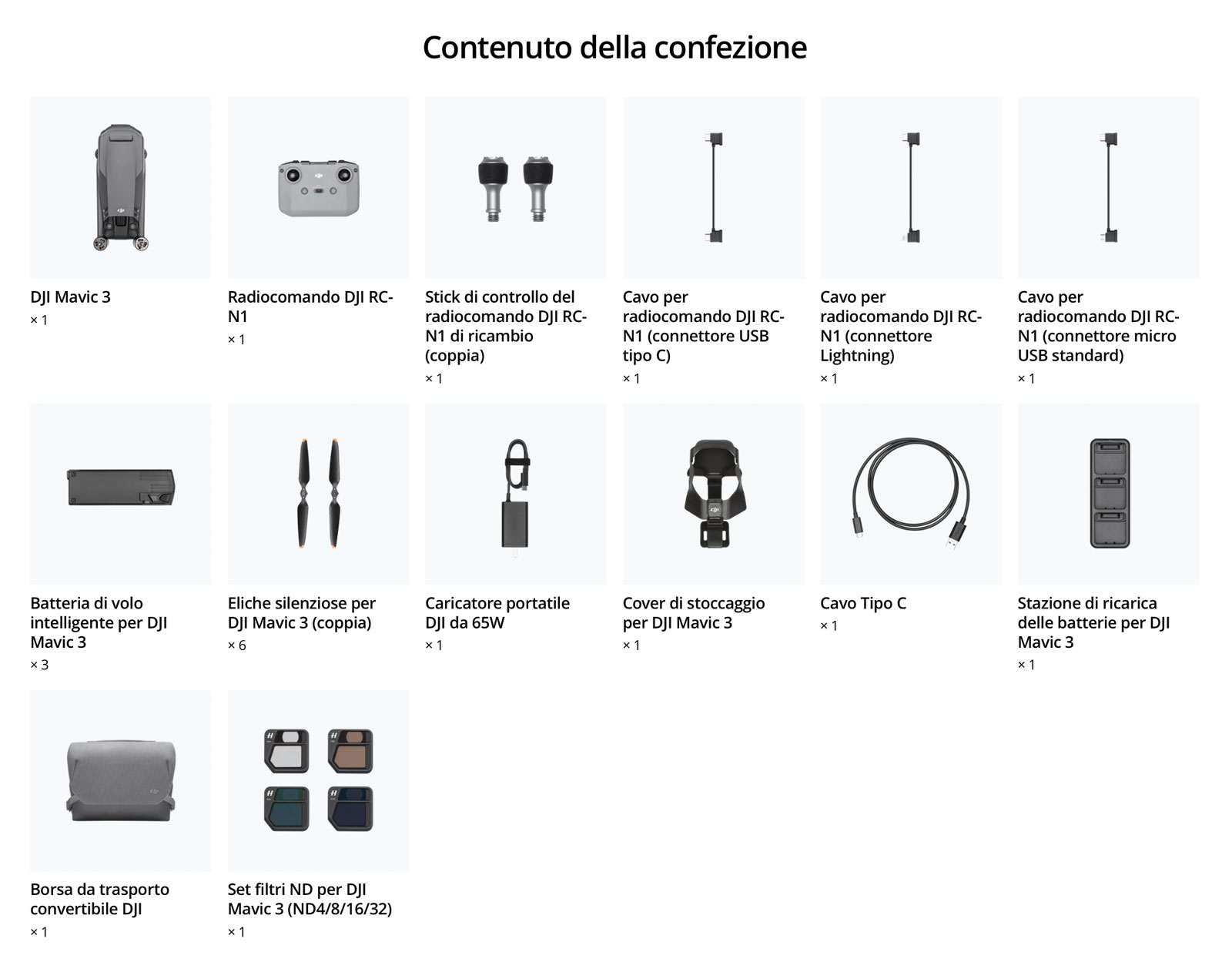 Contenuto della confezione

DJI Mavic 3
× 1

Radiocomando DJI RC-N1
× 1

Stick di controllo del radiocomando DJI RC-N1 di ricambio (coppia)
× 1

Cavo per radiocomando DJI RC-N1 (connettore USB tipo C)
× 1

Cavo per radiocomando DJI RC-N1 (connettore Lightning)
× 1

Cavo per radiocomando DJI RC-N1 (connettore micro USB standard)
× 1

Batteria di volo intelligente per DJI Mavic 3
× 3

Eliche silenziose per DJI Mavic 3 (coppia)
× 6

Caricatore portatile DJI da 65W
× 1

Cover di stoccaggio per DJI Mavic 3
× 1

Cavo Tipo C
× 1

Stazione di ricarica delle batterie per DJI Mavic 3
× 1

Borsa da trasporto convertibile DJI
× 1

Set filtri ND per DJI Mavic 3 (ND4/8/16/32)
× 1